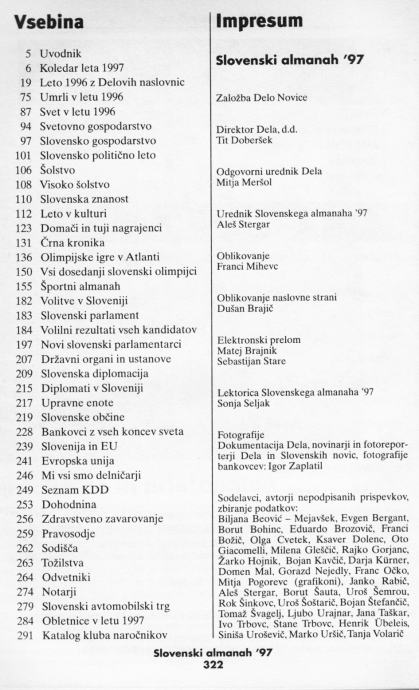 Vsebina

5 Uvodnik
6 Koledar leta 1997
19 Leto 1996 z Delovih naslovnic
75 Umrli v letu 1996
87 Svet v letu 1996
94 Svetovno gospodarstvo
97 Slovensko gospodarstvo
101 Slovensko politično leto
106 Šolstvo
108 Visoko šolstvo
110 Slovenska znanost
112 Leto v kulturi
123 Domači in tuji nagrajenci
131 Črna kronika
136 Olimpijske igre v Atlanti
150 Vsi dosedanji slovenski olimpijci
155 Športni almanah
182 Volitve v Sloveniji
183 Slovenski parlament
184 Volilni rezultati vseh kandidatov
197 Novi slovenski parlamentarci
207 Državni organi in ustanove
209 Slovenska diplomacija
215 Diplomati v Sloveniji
217 Upravne enote
219 Slovenske občine
228 Bankovci z vseh koncev sveta
239 Slovenija in EU
241 Evropska unija
246 Mi vsi smo delničarji
249 Seznam KDD
253 Dohodnina
256 Zdravstveno zavarovanje
259 Pravosodje
262 Sodišča
263 Tožilstva
264 Odvetniki
274 Notarji
279 Slovenski avtomobilski trg
284 Obletnice v letu 1997
291 Katalog kluba naročnikov

Impresum

Slovenski almanah '97

Založba Delo Novice

Direktor Dela, d.d.
Tit Doberšek

Odgovorni urednik Dela
Mitja Meršol

Urednik Slovenskega almanaha '97
Aleš Stergar

Oblikovanje
Franci Mihevc

Oblikovanje naslovne strani
Dušan Brajič

Elektronski prelom
Matej Brajnik
Sebastijan Stare

Lektorica Slovenskega almanaha '97
Sonja Seljak

Fotografije
Dokumentacija Dela, novinarji in fotoreporterji Dela in Slovenskih novic, fotografije bankovcev: Igor Zaplatil

Sodelavci, avtorji nepodpisanih prispevkov, zbiranje podatkov:
Biljana Beović – Mejavšek, Evgen Bergant, Borut Bohinc, Eduardo Brozovič, Franci Božič, Olga Cvetek, Ksaver Dolenc, Oto Giacomelli, Milena Gleščič, Rajko Gorjanc, Žarko Hojnik, Bojan Kavčič, Darja Kürner, Domen Mal, Gorazd Nejedly, Franc Očko, Mitja Pogorevc (grafikoni), Janko Rabič, Aleš Stergar, Borut Šauta, Uroš Šemrou, Rok Šinkovc, Uroš Šoštarič, Bojan Štefančič, Tomaž Švagelj, Ljubo Urajnar, Jana Taškar, Ivo Trbovc, Stane Trbovc, Henrik Übeleis, Siniša Urošević, Marko Uršič, Tanja Volarič

Slovenski almanah '97
322